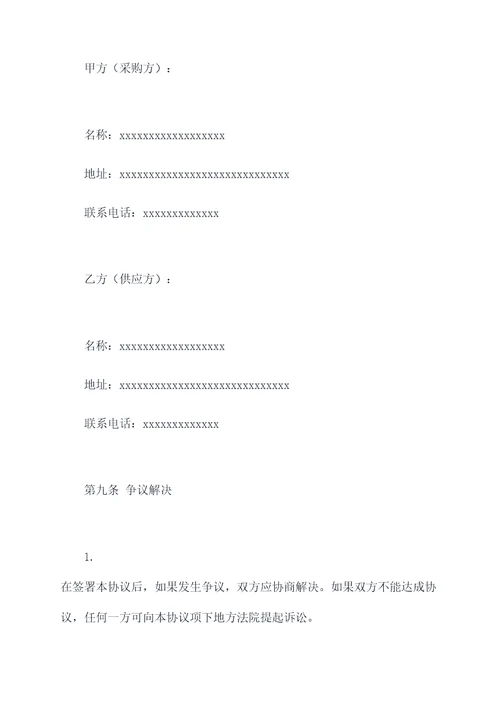 甲方（采购方）：

名称：xxxxxxxxxxxxxxxxxx

地址：xxxxxxxxxxxxxxxxxxxxxxxxxxxxx

联系电话：xxxxxxxxxxxxx

乙方（供应方）：

名称：xxxxxxxxxxxxxxxxxx

地址：xxxxxxxxxxxxxxxxxxxxxxxxxxxxx

联系电话：xxxxxxxxxxxxx

第九条 争议解决

1.

在签署本协议后，如果发生争议，双方应协商解决。如果双方不能达成协议，任何一方可向本协议项下地方法院提起诉讼。